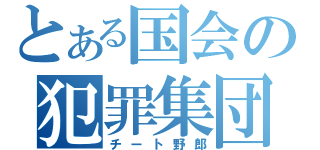 とある国会の
犯罪集団
チート野郎